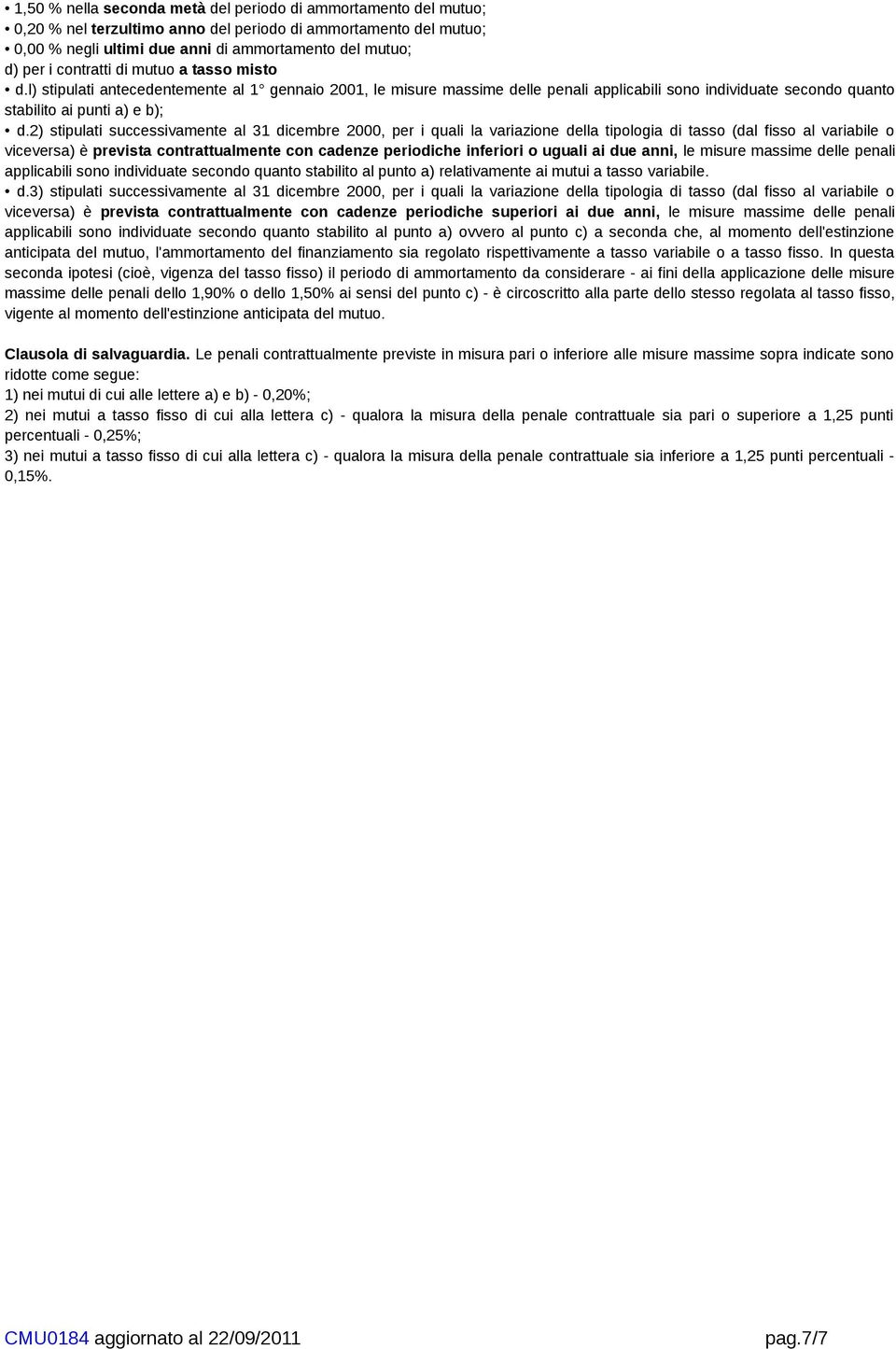 • 1,50 % nella seconda metà del periodo di ammortamento del mutuo;
• 0,20 % nel terzultimo anno del periodo di ammortamento del mutuo;
• 0,00 % negli ultimi due anni di ammortamento del mutuo;
d) per i contratti di mutuo a tasso misto
• d.l) stipulati antecedentemente al 1° gennaio 2001, le misure massime delle penali applicabili sono individuate secondo quanto stabilito ai punti a) e b);
• d.2) stipulati successivamente al 31 dicembre 2000, per i quali la variazione della tipologia di tasso (dal fisso al variabile o viceversa) è prevista contrattualmente con cadenze periodiche inferiori o uguali ai due anni, le misure massime delle penali applicabili sono individuate secondo quanto stabilito al punto a) relativamente ai mutui a tasso variabile.
• d.3) stipulati successivamente al 31 dicembre 2000, per i quali la variazione della tipologia di tasso (dal fisso al variabile o viceversa) è prevista contrattualmente con cadenze periodiche superiori ai due anni, le misure massime delle penali applicabili sono individuate secondo quanto stabilito al punto a) ovvero al punto c) a seconda che, al momento dell'estinzione anticipata del mutuo, l'ammortamento del finanziamento sia regolato rispettivamente a tasso variabile o a tasso fisso. In questa seconda ipotesi (cioè, vigenza del tasso fisso) il periodo di ammortamento da considerare - ai fini della applicazione delle misure massime delle penali dello 1,90% o dello 1,50% ai sensi del punto c) - è circoscritto alla parte dello stesso regolata al tasso fisso, vigente al momento dell'estinzione anticipata del mutuo.

Clausola di salvaguardia. Le penali contrattualmente previste in misura pari o inferiore alle misure massime sopra indicate sono ridotte come segue:
1) nei mutui di cui alle lettere a) e b) - 0,20%;
2) nei mutui a tasso fisso di cui alla lettera c) - qualora la misura della penale contrattuale sia pari o superiore a 1,25 punti percentuali - 0,25%;
3) nei mutui a tasso fisso di cui alla lettera c) - qualora la misura della penale contrattuale sia inferiore a 1,25 punti percentuali - 0,15%.

CMU0184 aggiornato al 22/09/2011 pag.7/7